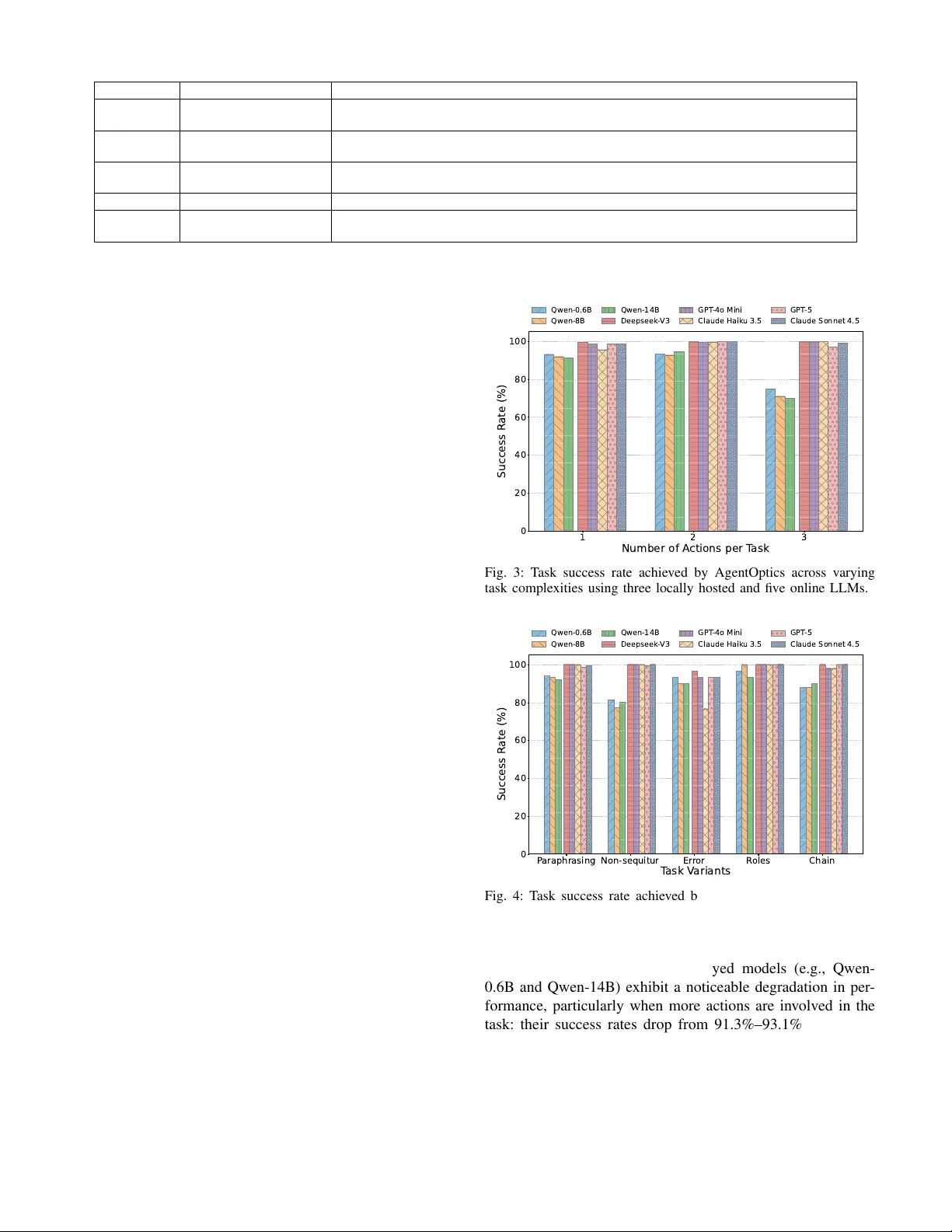 Qwen-0.6B
Qwen-8B
Qwen-14B
Deepseek-V3
GPT-4o Mini
Claude Haiku 3.5
GPT-5
Claude Sonnet 4.5

Success Rate (%)

0
20
40
60
80
100

1
2
3

Number of Actions per Task

Fig. 3: Task success rate achieved by AgentOptics across varying task complexities using three locally hosted and five online LLMs.

Qwen-0.6B
Qwen-8B
Qwen-14B
Deepseek-V3
GPT-4o Mini
Claude Haiku 3.5
GPT-5
Claude Sonnet 4.5

Success Rate (%)

0
20
40
60
80
100

Paraphrasing
Non-sequitur
Error
Roles
Chain

Task Variants

Fig. 4: Task success rate achieved b

yed models (e.g., Qwen-0.6B and Qwen-14B) exhibit a noticeable degradation in performance, particularly when more actions are involved in the task: their success rates drop from 91.3%–93.1%